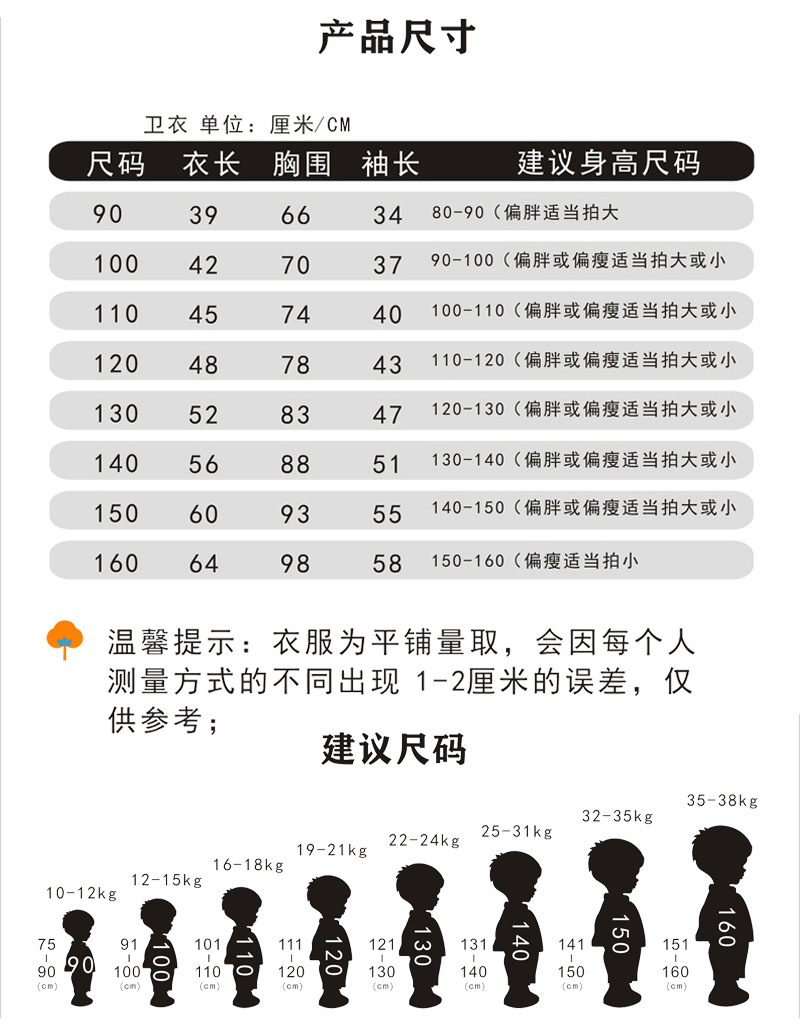 产品尺寸

卫衣 单位：厘米/CM

| 尺码 | 衣长 | 胸围 | 袖长 | 建议身高尺码 |
|---|---|---|---|---|
| 90 | 39 | 66 | 34 | 80-90（偏胖适当拍大 |
| 100 | 42 | 70 | 37 | 90-100（偏胖或偏瘦适当拍大或小 |
| 110 | 45 | 74 | 40 | 100-110（偏胖或偏瘦适当拍大或小 |
| 120 | 48 | 78 | 43 | 110-120（偏胖或偏瘦适当拍大或小 |
| 130 | 52 | 83 | 47 | 120-130（偏胖或偏瘦适当拍大或小 |
| 140 | 56 | 88 | 51 | 130-140（偏胖或偏瘦适当拍大或小 |
| 150 | 60 | 93 | 55 | 140-150（偏胖或偏瘦适当拍大或小 |
| 160 | 64 | 98 | 58 | 150-160（偏瘦适当拍小 |

温馨提示：衣服为平铺量取，会因每个人测量方式的不同出现 1-2厘米的误差，仅供参考；

建议尺码

10-12kg 75 90 (cm) 90
12-15kg 91 100 (cm) 100
16-18kg 101 110 (cm) 110
19-21kg 111 120 (cm) 120
22-24kg 121 130 (cm) 130
25-31kg 131 140 (cm) 140
32-35kg 141 150 (cm) 150
35-38kg 151 160 (cm) 160